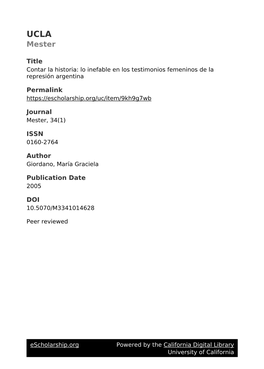 UCLA
Mester

Title
Contar la historia: lo inefable en los testimonios femeninos de la represión argentina

Permalink
https://escholarship.org/uc/item/9kh9g7wb

Journal
Mester, 34(1)

ISSN
0160-2764

Author
Giordano, María Graciela

Publication Date
2005

DOI
10.5070/M3341014628

Peer reviewed

eScholarship.org
Powered by the California Digital Library
University of California